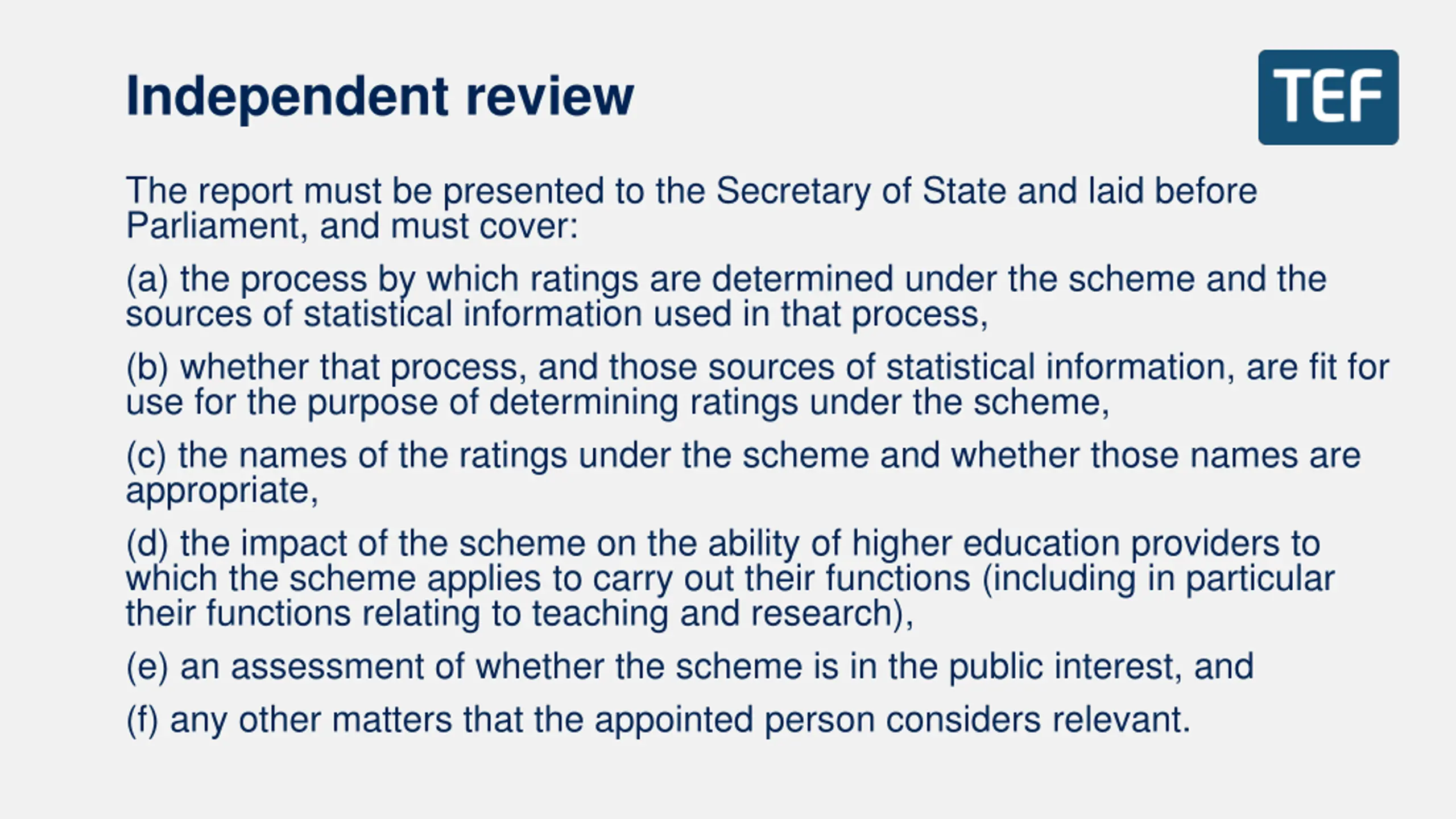 Independent review

TEF

The report must be presented to the Secretary of State and laid before Parliament, and must cover:

(a) the process by which ratings are determined under the scheme and the sources of statistical information used in that process,

(b) whether that process, and those sources of statistical information, are fit for use for the purpose of determining ratings under the scheme,

(c) the names of the ratings under the scheme and whether those names are appropriate,

(d) the impact of the scheme on the ability of higher education providers to which the scheme applies to carry out their functions (including in particular their functions relating to teaching and research),

(e) an assessment of whether the scheme is in the public interest, and

(f) any other matters that the appointed person considers relevant.